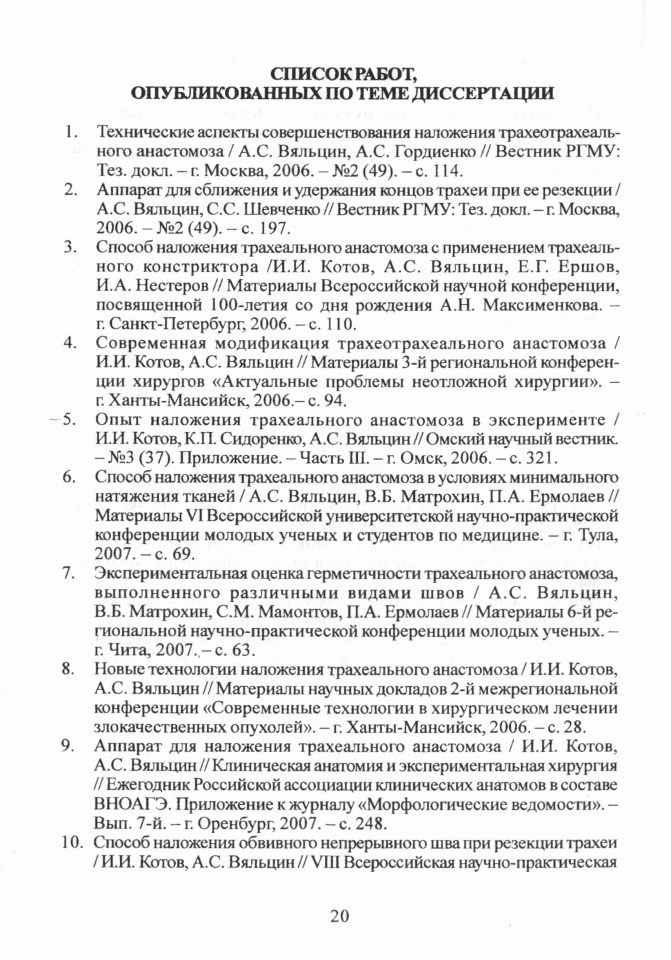 СПИСОК РАБОТ,
ОПУБЛИКОВАННЫХ ПО ТЕМЕ ДИССЕРТАЦИИ

1. Технические аспекты совершенствования наложения трахеотрахеального анастомоза / А.С. Вяльцин, А.С. Гордиенко // Вестник РГМУ: Тез. докл. – г. Москва, 2006. – №2 (49). – с. 114.

2. Аппарат для сближения и удержания концов трахеи при ее резекции / А.С. Вяльцин, С.С. Шевченко // Вестник РГМУ: Тез. докл. – г. Москва, 2006. – №2 (49). – с. 197.

3. Способ наложения трахеального анастомоза с применением трахеального конструктора /И.И. Котов, А.С. Вяльцин, Е.Г. Ершов, И.А. Нестеров // Материалы Всероссийской научной конференции, посвященной 100-летия со дня рождения А.Н. Максименкова. – г. Санкт-Петербург, 2006. – с. 110.

4. Современная модификация трахеотрахеального анастомоза / И.И. Котов, А.С. Вяльцин // Материалы 3-й региональной конференции хирургов «Актуальные проблемы неотложной хирургии». – г. Ханты-Мансийск, 2006.– с. 94.

5. Опыт наложения трахеального анастомоза в эксперименте / И.И. Котов, К.П. Сидоренко, А.С. Вяльцин // Омский научный вестник. – №3 (37). Приложение. – Часть III. – г. Омск, 2006. – с. 321.

6. Способ наложения трахеального анастомоза в условиях минимального натяжения тканей / А.С. Вяльцин, В.Б. Матрохин, П.А. Ермолаев // Материалы VI Всероссийской университетской научно-практической конференции молодых ученых и студентов по медицине. – г. Тула, 2007. – с. 69.

7. Экспериментальная оценка герметичности трахеального анастомоза, выполненного различными видами швов / А.С. Вяльцин, В.Б. Матрохин, С.М. Мамонтов, П.А. Ермолаев // Материалы 6-й региональной научно-практической конференции молодых ученых. – г. Чита, 2007. – с. 63.

8. Новые технологии наложения трахеального анастомоза / И.И. Котов, А.С. Вяльцин // Материалы научных докладов 2-й межрегиональной конференции «Современные технологии в хирургическом лечении злокачественных опухолей». – г. Ханты-Мансийск, 2006. – с. 28.

9. Аппарат для наложения трахеального анастомоза / И.И. Котов, А.С. Вяльцин // Клиническая анатомия и экспериментальная хирургия // Ежегодник Российской ассоциации клинических анатомов в составе ВНОАГЭ. Приложение к журналу «Морфологические ведомости». – Вып. 7-й. – г. Оренбург, 2007. – с. 248.

10. Способ наложения обвивного непрерывного шва при резекции трахеи / И.И. Котов, А.С. Вяльцин // VIII Всероссийская научно-практическая

20